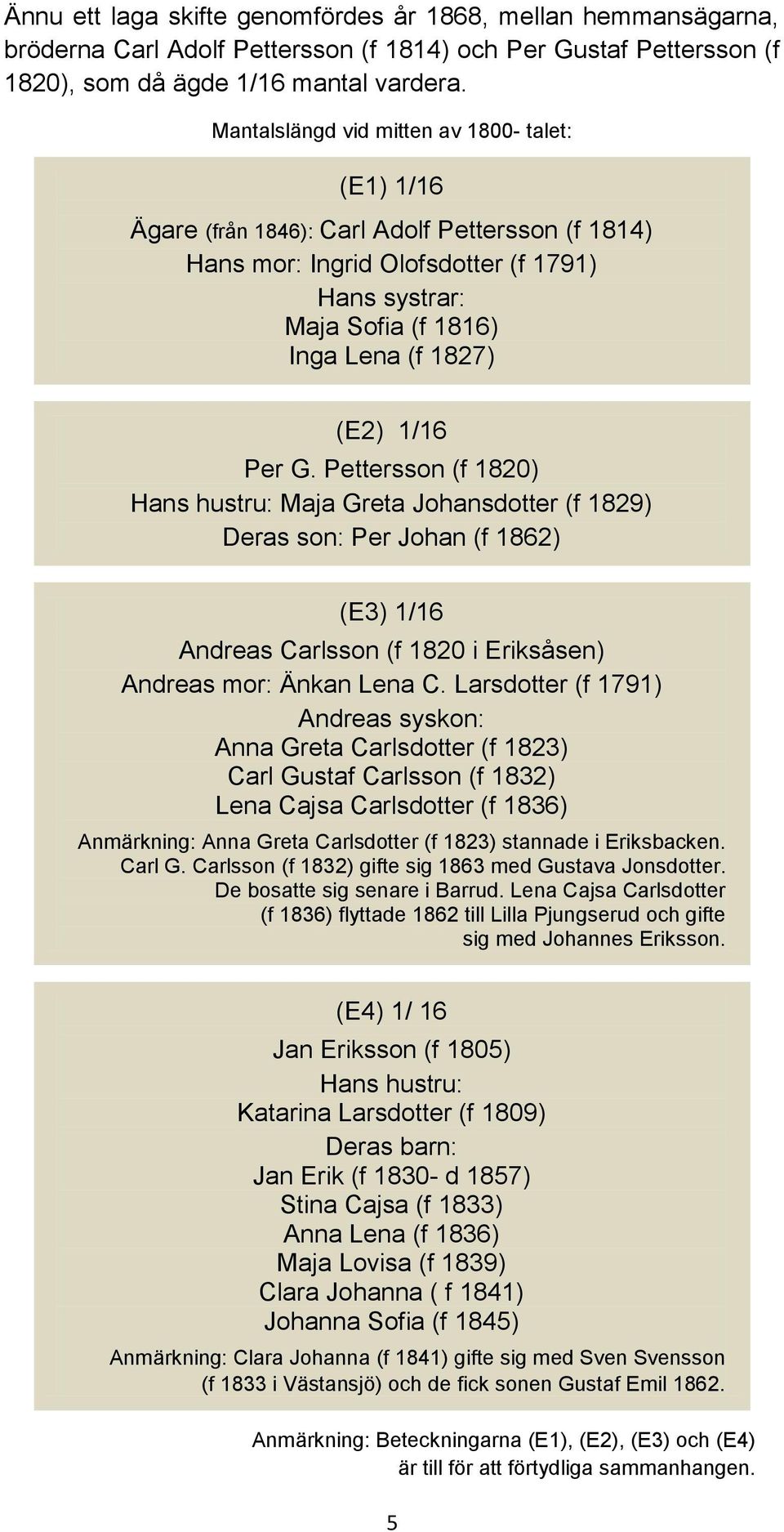 Ännu ett laga skifte genomfördes år 1868, mellan hemmansägarna, bröderna Carl Adolf Pettersson (f 1814) och Per Gustaf Pettersson (f 1820), som då ägde 1/16 mantal vardera.

Mantalslängd vid mitten av 1800- talet:

(E1) 1/16

Ägare (från 1846): Carl Adolf Pettersson (f 1814)
Hans mor: Ingrid Olofsdotter (f 1791)
Hans systrar:
Maja Sofia (f 1816)
Inga Lena (f 1827)

(E2) 1/16
Per G. Pettersson (f 1820)
Hans hustru: Maja Greta Johansdotter (f 1829)
Deras son: Per Johan (f 1862)

(E3) 1/16
Andreas Carlsson (f 1820 i Eriksåsen)
Andreas mor: Änkan Lena C. Larsdotter (f 1791)
Andreas syskon:
Anna Greta Carlsdotter (f 1823)
Carl Gustaf Carlsson (f 1832)
Lena Cajsa Carlsdotter (f 1836)

Anmärkning: Anna Greta Carlsdotter (f 1823) stannade i Eriksbacken. Carl G. Carlsson (f 1832) gifte sig 1863 med Gustava Jonsdotter. De bosatte sig senare i Barrud. Lena Cajsa Carlsdotter (f 1836) flyttade 1862 till Lilla Pjungserud och gifte sig med Johannes Eriksson.

(E4) 1/ 16
Jan Eriksson (f 1805)
Hans hustru:
Katarina Larsdotter (f 1809)
Deras barn:
Jan Erik (f 1830- d 1857)
Stina Cajsa (f 1833)
Anna Lena (f 1836)
Maja Lovisa (f 1839)
Clara Johanna ( f 1841)
Johanna Sofia (f 1845)

Anmärkning: Clara Johanna (f 1841) gifte sig med Sven Svensson (f 1833 i Västansjö) och de fick sonen Gustaf Emil 1862.

Anmärkning: Beteckningarna (E1), (E2), (E3) och (E4) är till för att förtydliga sammanhangen.

5